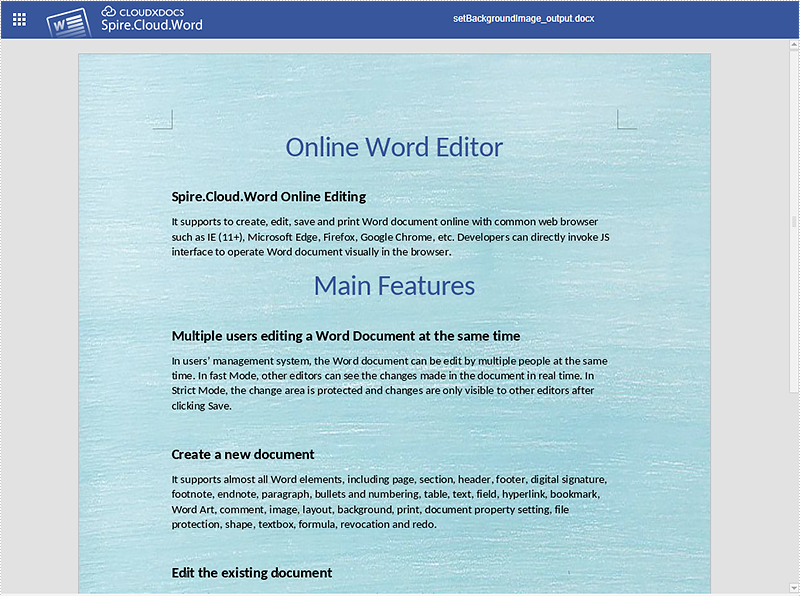 CLOUDXDOCS
Spire.Cloud.Word

setBackgroundImage_output.docx

Online Word Editor

Spire.Cloud.Word Online Editing

It supports to create, edit, save and print Word document online with common web browser such as IE (11+), Microsoft Edge, Firefox, Google Chrome, etc. Developers can directly invoke JS interface to operate Word document visually in the browser.

Main Features

Multiple users editing a Word Document at the same time

In users' management system, the Word document can be edit by multiple people at the same time. In fast Mode, other editors can see the changes made in the document in real time. In Strict Mode, the change area is protected and changes are only visible to other editors after clicking Save.

Create a new document

It supports almost all Word elements, including page, section, header, footer, digital signature, footnote, endnote, paragraph, bullets and numbering, table, text, field, hyperlink, bookmark, Word Art, comment, image, layout, background, print, document property setting, file protection, shape, textbox, formula, revocation and redo.

Edit the existing document